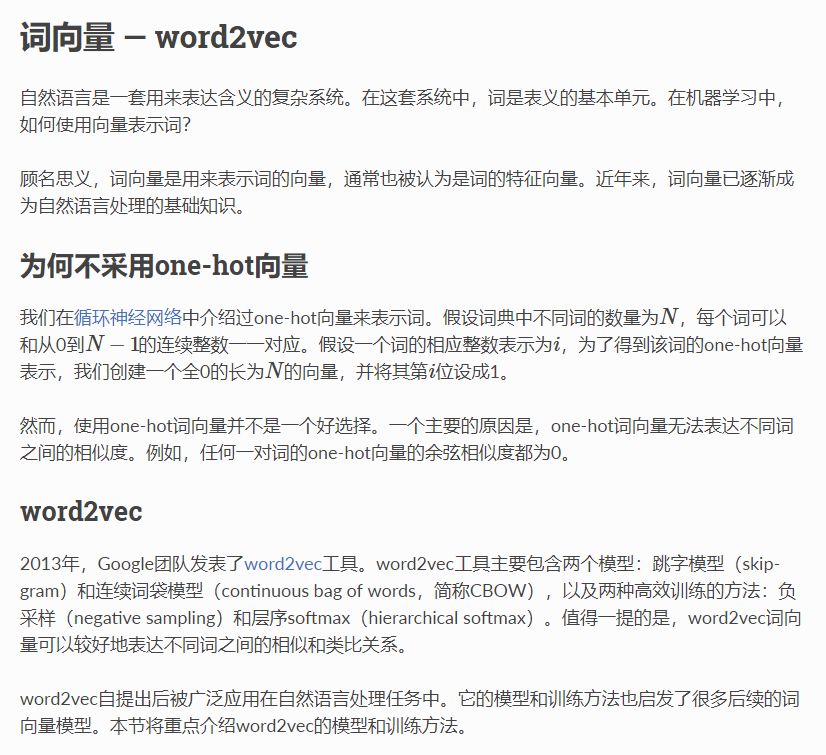 词向量 — word2vec

自然语言是一套用来表达含义的复杂系统。在这套系统中，词是表义的基本单元。在机器学习中，如何使用向量表示词?

顾名思义，词向量是用来表示词的向量，通常也被认为是词的特征向量。近年来，词向量已逐渐成为自然语言处理的基础知识。

为何不采用one-hot向量

我们在循环神经网络中介绍过one-hot向量来表示词。假设词典中不同词的数量为$N$，每个词可以和从0到$N-1$的连续整数一一对应。假设一个词的相应整数表示为$i$，为了得到该词的one-hot向量表示，我们创建一个全0的长为$N$的向量，并将其第$i$位设成1。

然而，使用one-hot词向量并不是一个好选择。一个主要的原因是，one-hot词向量无法表达不同词之间的相似度。例如，任何一对词的one-hot向量的余弦相似度都为0。

word2vec

2013年，Google团队发表了word2vec工具。word2vec工具主要包含两个模型：跳字模型（skip-gram）和连续词袋模型（continuous bag of words，简称CBOW），以及两种高效训练的方法：负采样（negative sampling）和层序softmax（hierarchical softmax）。值得一提的是，word2vec词向量可以较好地表达不同词之间的相似和类比关系。

word2vec自提出后被广泛应用在自然语言处理任务中。它的模型和训练方法也启发了很多后续的词向量模型。本节将重点介绍word2vec的模型和训练方法。